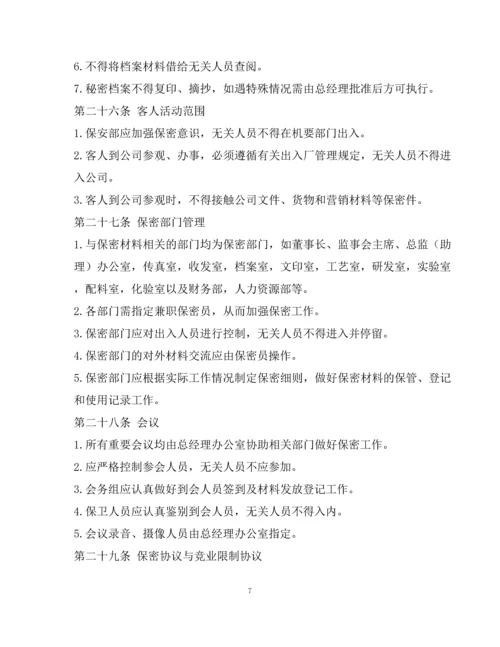 6. 不得将档案材料借给无关人员查阅。

7. 秘密档案不得复印、摘抄，如遇特殊情况需由总经理批准后方可执行。

第二十六条 客人活动范围

1. 保安部应加强保密意识，无关人员不得在机要部门出入。

2. 客人到公司参观、办事，必须遵循有关出入厂管理规定，无关人员不得进入公司。

3. 客人到公司参观时，不得接触公司文件、货物和营销材料等保密件。

第二十七条 保密部门管理

1. 与保密材料相关的部门均为保密部门，如董事长、监事会主席、总监（助理）办公室，传真室，收发室，档案室，文印室，工艺室，研发室，实验室，配料室，化验室以及财务部，人力资源部等。

2. 各部门需指定兼职保密员，从而加强保密工作。

3. 保密部门应对出入人员进行控制，无关人员不得进入并停留。

4. 保密部门的对外材料交流应由保密员操作。

5. 保密部门应根据实际工作情况制定保密细则，做好保密材料的保管、登记和使用记录工作。

第二十八条 会议

1. 所有重要会议均由总经理办公室协助相关部门做好保密工作。

2. 应严格控制参会人员，无关人员不应参加。

3. 会务组应认真做好到会人员签到及材料发放登记工作。

4. 保卫人员应认真鉴别到会人员，无关人员不得入内。

5. 会议录音、摄像人员由总经理办公室指定。

第二十九条 保密协议与竞业限制协议

7